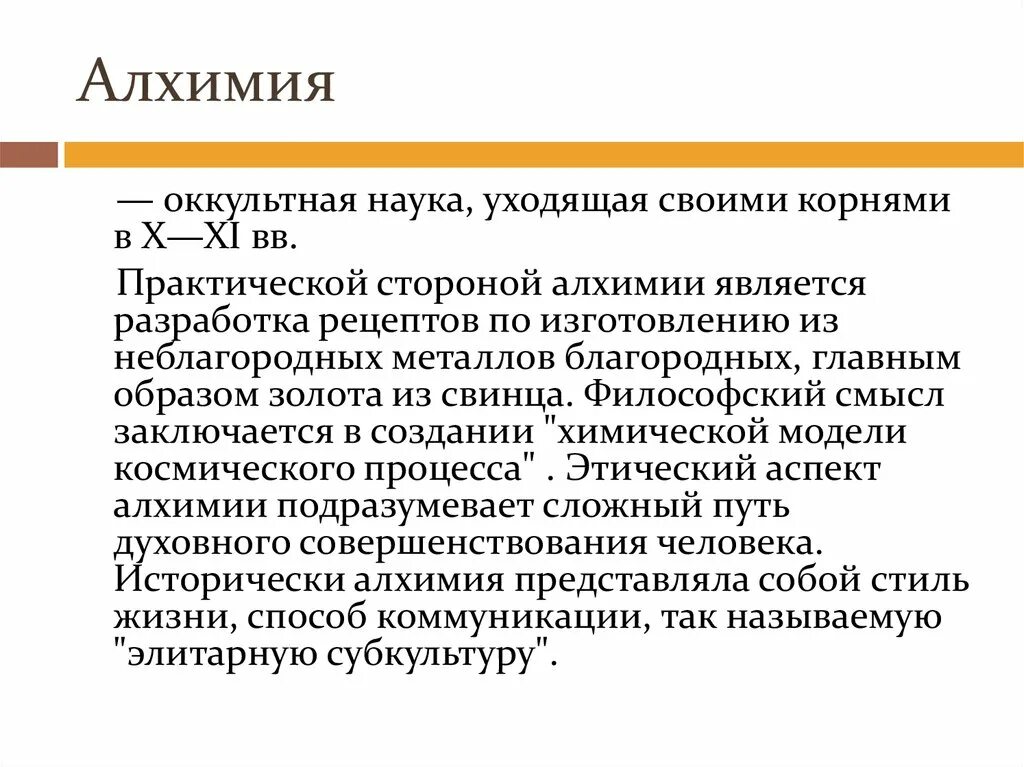 Алхимия

— оккультная наука, уходящая своими корнями в X—XI вв.

Практической стороной алхимии является разработка рецептов по изготовлению из неблагородных металлов благородных, главным образом золота из свинца. Философский смысл заключается в создании "химической модели космического процесса" . Этический аспект алхимии подразумевает сложный путь духовного совершенствования человека. Исторически алхимия представляла собой стиль жизни, способ коммуникации, так называемую "элитарную субкультуру".